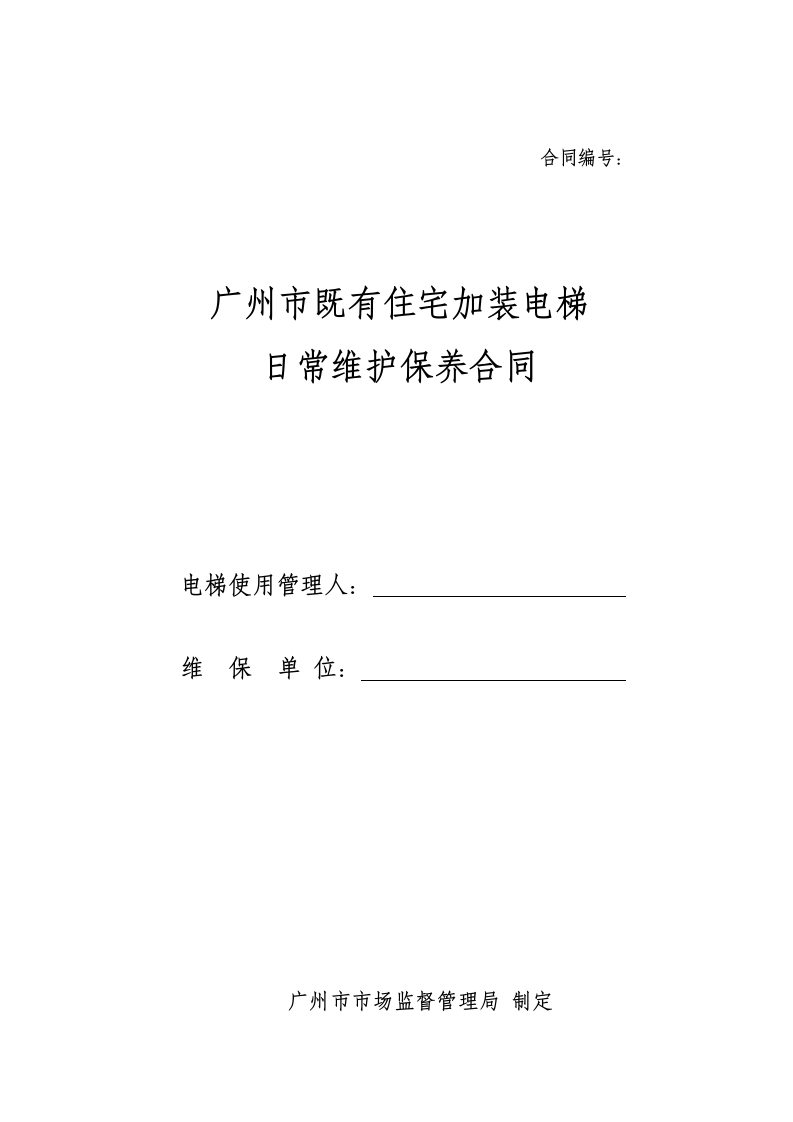 合同编号：

广州市既有住宅加装电梯
日常维护保养合同

电梯使用管理人：

维　保　单　位：

广州市市场监督管理局 制定